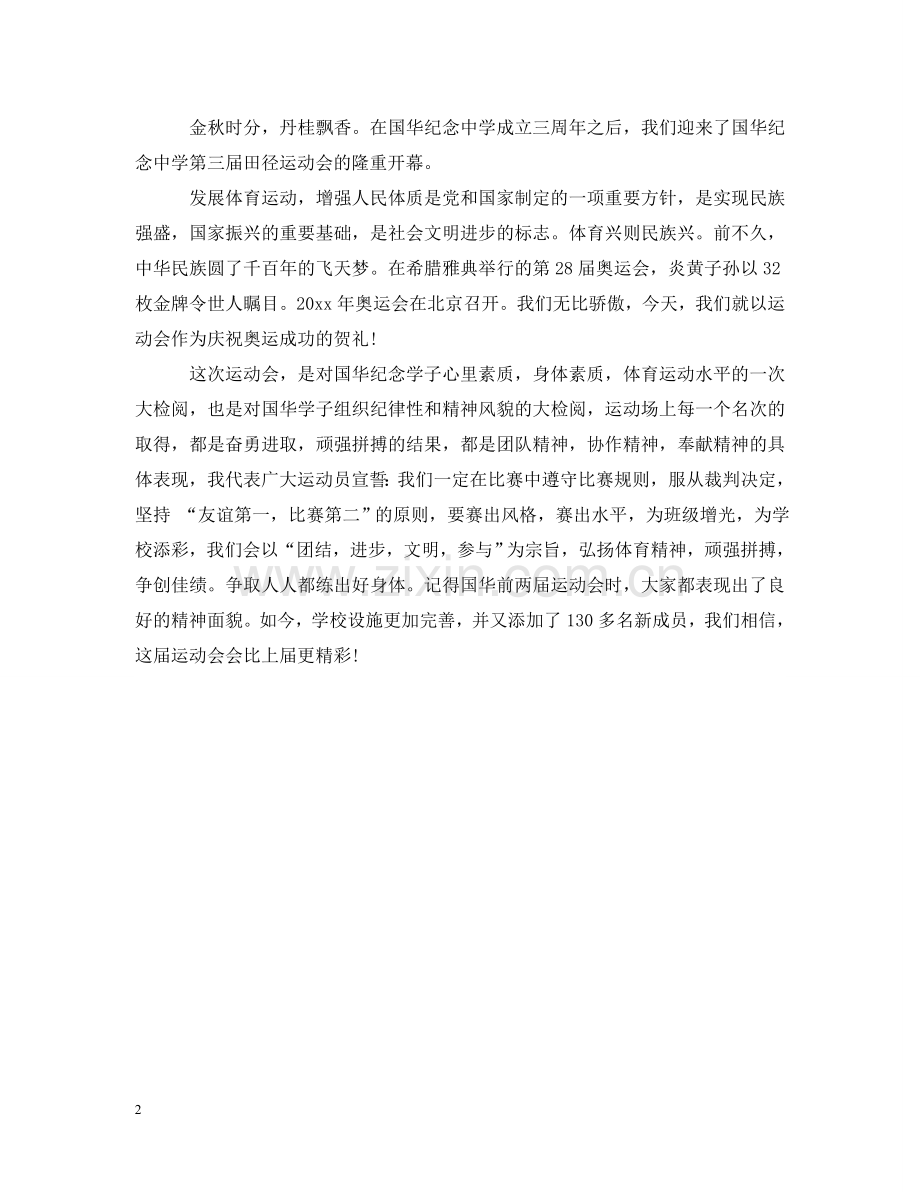 金秋时分，丹桂飘香。在国华纪念中学成立三周年之后，我们迎来了国华纪念中学第三届田径运动会的隆重开幕。

发展体育运动，增强人民体质是党和国家制定的一项重要方针，是实现民族强盛，国家振兴的重要基础，是社会文明进步的标志。体育兴则民族兴。前不久，中华民族圆了千百年的飞天梦。在希腊雅典举行的第 28 届奥运会，炎黄子孙以 32 枚金牌令世人瞩目。20xx 年奥运会在北京召开。我们无比骄傲，今天，我们就以运动会作为庆祝奥运成功的贺礼！

这次运动会，是对国华纪念学子心里素质，身体素质，体育运动水平的一次大检阅，也是对国华学子组织纪律性和精神风貌的大检阅，运动场上每一个名次的取得，都是奋勇进取，顽强拼搏的结果，都是团队精神，协作精神，奉献精神的具体表现，我代表广大运动员宣誓：我们一定在比赛中遵守比赛规则，服从裁判决定，坚持 “友谊第一，比赛第二”的原则，要赛出风格，赛出水平，为班级增光，为学校添彩，我们会以“团结，进步，文明，参与”为宗旨，弘扬体育精神，顽强拼搏，争创佳绩。争取人人都练出好身体。记得国华前两届运动会时，大家都表现出了良好的精神面貌。如今，学校设施更加完善，并又添加了 130 多名新成员，我们相信，这届运动会会比上届更精彩！

www.zixin.com.cn

2